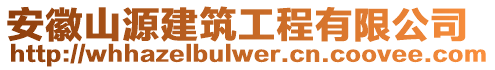 安徽山源建筑工程有限公司
http://whhazelbulwer.cn.coovee.com